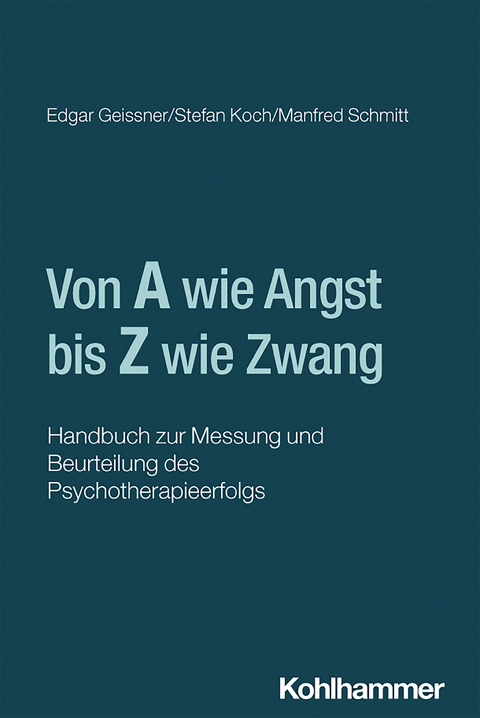 Edgar Geissner/Stefan Koch/Manfred Schmitt

Von A wie Angst bis Z wie Zwang

Handbuch zur Messung und Beurteilung des Psychotherapieerfolgs

Kohlhammer